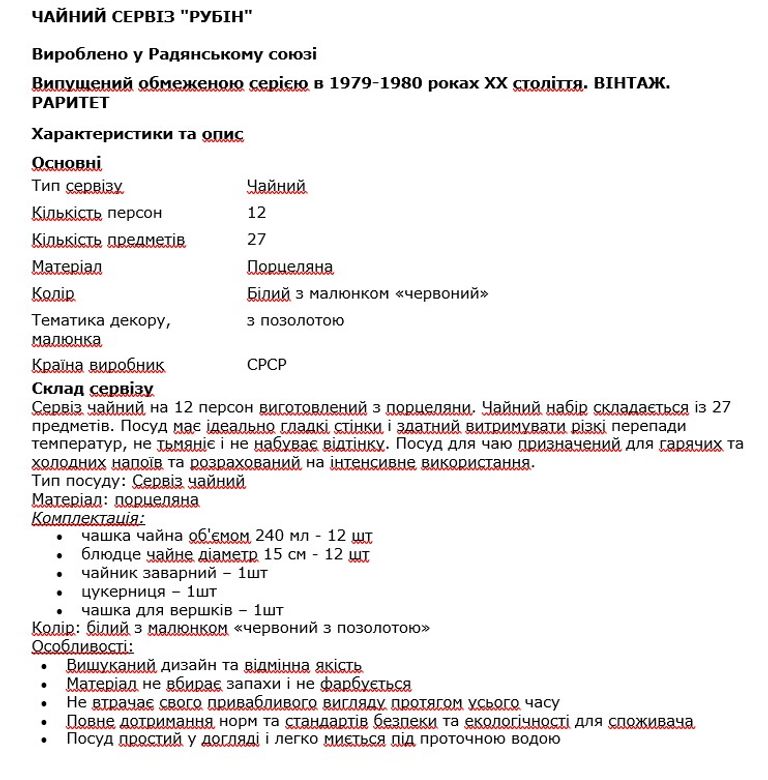 ЧАЙНИЙ СЕРВІЗ "РУБІН"

Вироблено у Радянському союзі

Випущений обмеженою серією в 1979-1980 роках XX століття. ВІНТАЖ. РАРИТЕТ

Характеристики та опис

Основні

| | |
|---|---|
| Тип сервізу | Чайний |
| Кількість персон | 12 |
| Кількість предметів | 27 |
| Матеріал | Порцеляна |
| Колір | Білий з малюнком «червоний» |
| Тематика декору, малюнка | з позолотою |
| Країна виробник | СРСР |

Склад сервізу

Сервіз чайний на 12 персон виготовлений з порцеляни. Чайний набір складається із 27 предметів. Посуд має ідеально гладкі стінки і здатний витримувати різкі перепади температур, не тьмяніє і не набуває відтінку. Посуд для чаю призначений для гарячих та холодних напоїв та розрахований на інтенсивне використання.

Тип посуду: Сервіз чайний

Матеріал: порцеляна

Комплектація:

• чашка чайна об'ємом 240 мл - 12 шт
• блюдце чайне діаметр 15 см - 12 шт
• чайник заварний – 1шт
• цукерниця – 1шт
• чашка для вершків – 1шт

Колір: білий з малюнком «червоний з позолотою»

Особливості:

• Вишуканий дизайн та відмінна якість
• Матеріал не вбирає запахи і не фарбується
• Не втрачає свого привабливого вигляду протягом усього часу
• Повне дотримання норм та стандартів безпеки та екологічності для споживача
• Посуд простий у догляді і легко миється під проточною водою